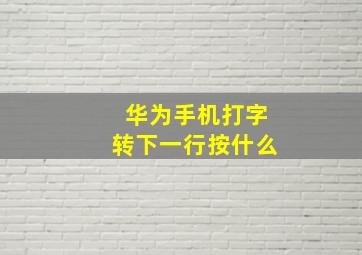 华为手机打字
转下一行按什么